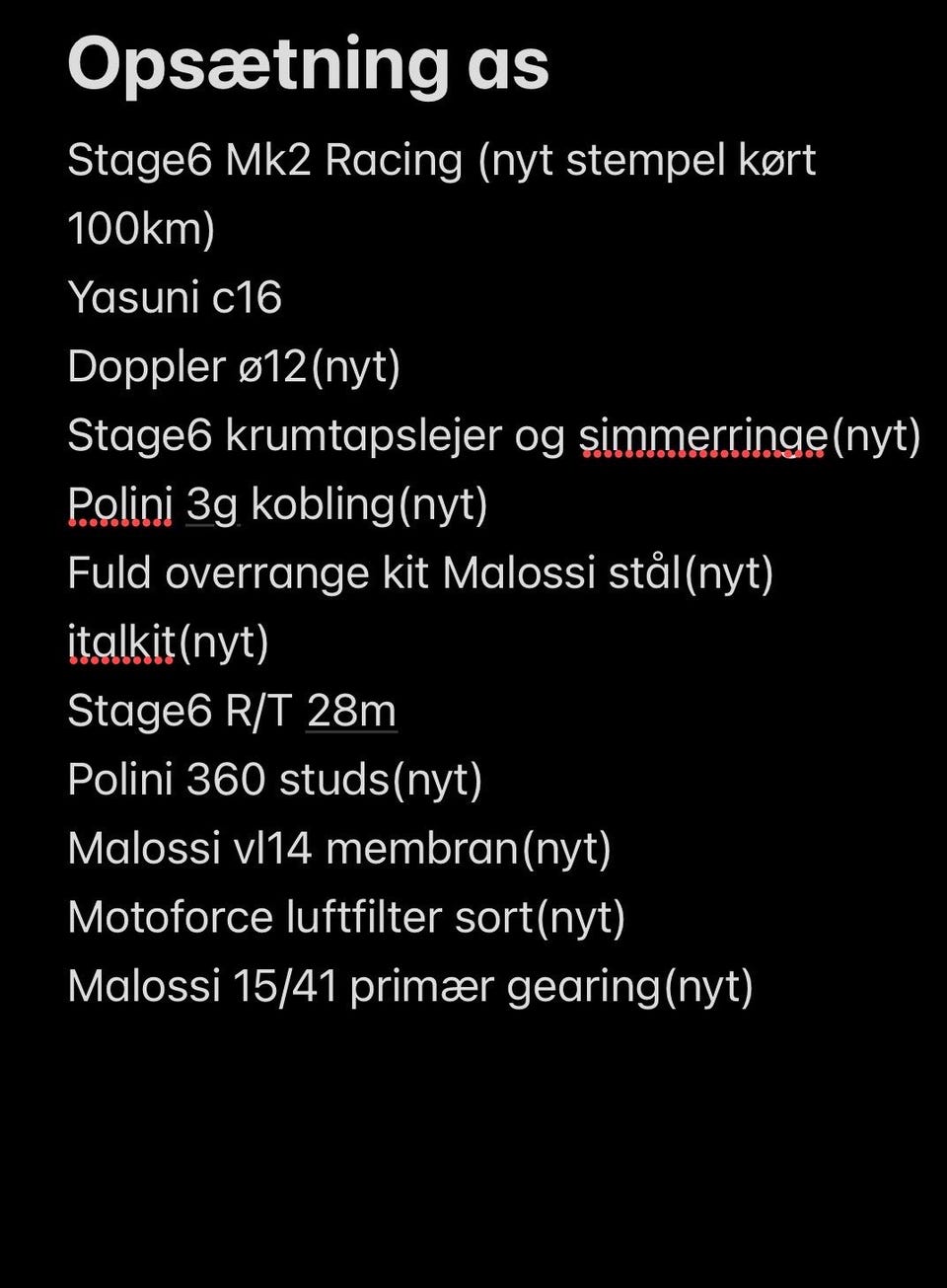 Opsætning as

Stage6 Mk2 Racing (nyt stempel kørt 100km)
Yasuni c16
Doppler ø12(nyt)
Stage6 krumtapslejer og simmerringe(nyt)
Polini 3g kobling(nyt)
Fuld overrange kit Malossi stål(nyt)
italkit(nyt)
Stage6 R/T 28m
Polini 360 studs(nyt)
Malossi vl14 membran(nyt)
Motoforce luftfilter sort(nyt)
Malossi 15/41 primær gearing(nyt)